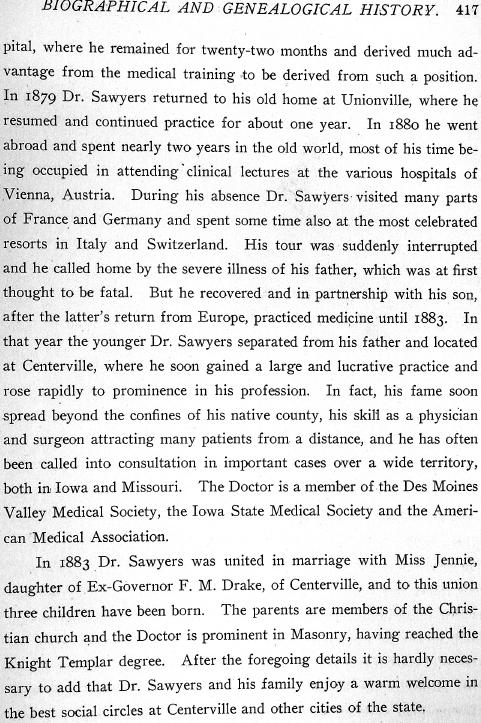 BIOGRAPHICAL AND GENEALOGICAL HISTORY. 417

pital, where he remained for twenty-two months and derived much advantage from the medical training to be derived from such a position. In 1879 Dr. Sawyers returned to his old home at Unionville, where he resumed and continued practice for about one year. In 1880 he went abroad and spent nearly two years in the old world, most of his time being occupied in attending clinical lectures at the various hospitals of Vienna, Austria. During his absence Dr. Sawyers visited many parts of France and Germany and spent some time also at the most celebrated resorts in Italy and Switzerland. His tour was suddenly interrupted and he called home by the severe illness of his father, which was at first thought to be fatal. But he recovered and in partnership with his son, after the latter's return from Europe, practiced medicine until 1883. In that year the younger Dr. Sawyers separated from his father and located at Centerville, where he soon gained a large and lucrative practice and rose rapidly to prominence in his profession. In fact, his fame soon spread beyond the confines of his native county, his skill as a physician and surgeon attracting many patients from a distance, and he has often been called into consultation in important cases over a wide territory, both in Iowa and Missouri. The Doctor is a member of the Des Moines Valley Medical Society, the Iowa State Medical Society and the American Medical Association.

In 1883 Dr. Sawyers was united in marriage with Miss Jennie, daughter of Ex-Governor F. M. Drake, of Centerville, and to this union three children have been born. The parents are members of the Christian church and the Doctor is prominent in Masonry, having reached the Knight Templar degree. After the foregoing details it is hardly necessary to add that Dr. Sawyers and his family enjoy a warm welcome in the best social circles at Centerville and other cities of the state.